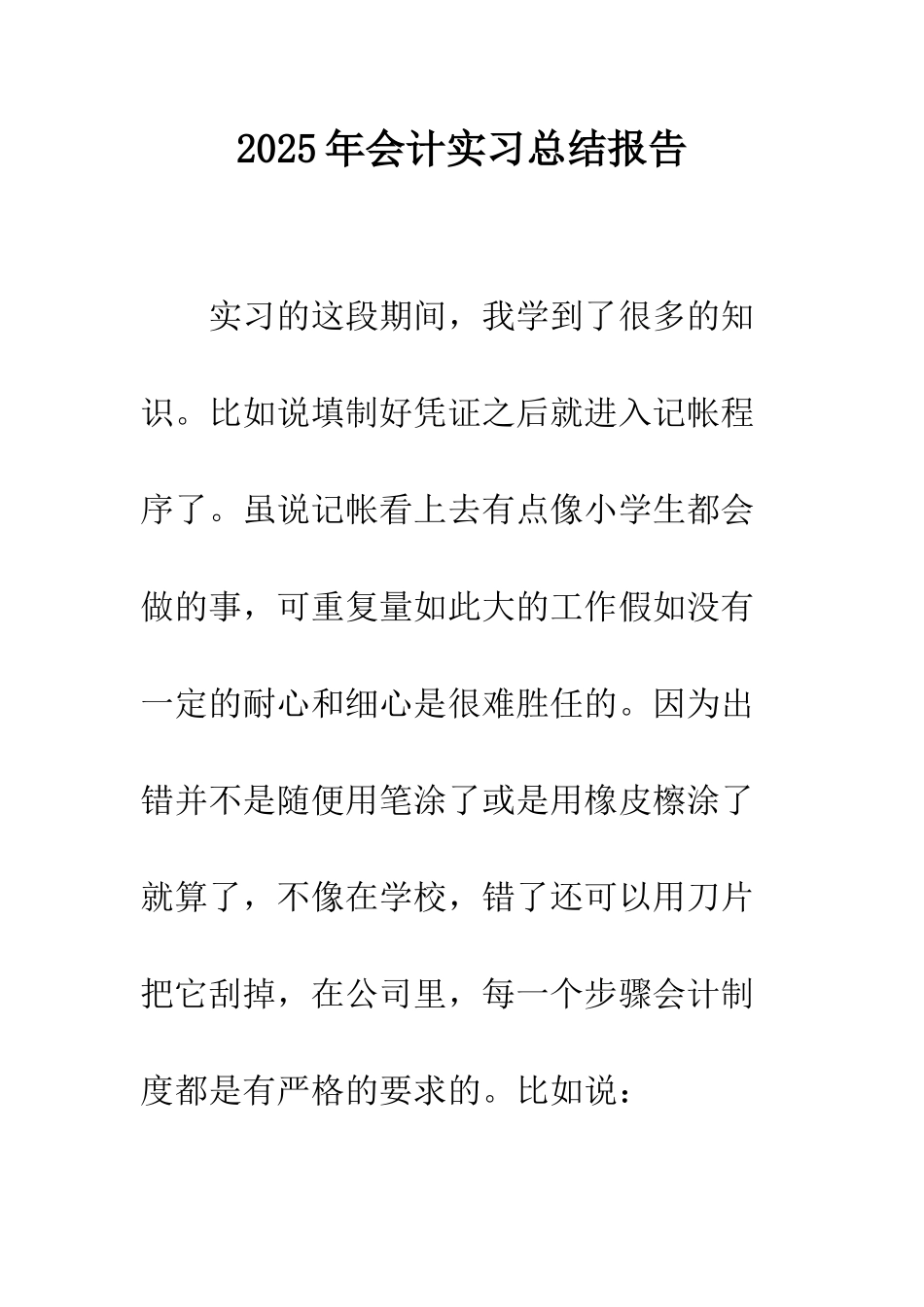 2025年会计实习总结报告

实习的这段期间，我学到了很多的知识。比如说填制好凭证之后就进入记帐程序了。虽说记帐看上去有点像小学生都会做的事，可重复量如此大的工作假如没有一定的耐心和细心是很难胜任的。因为出错并不是随便用笔涂了或是用橡皮檫涂了就算了，不像在学校，错了还可以用刀片把它刮掉，在公司里，每一个步骤会计制度都是有严格的要求的。比如说：